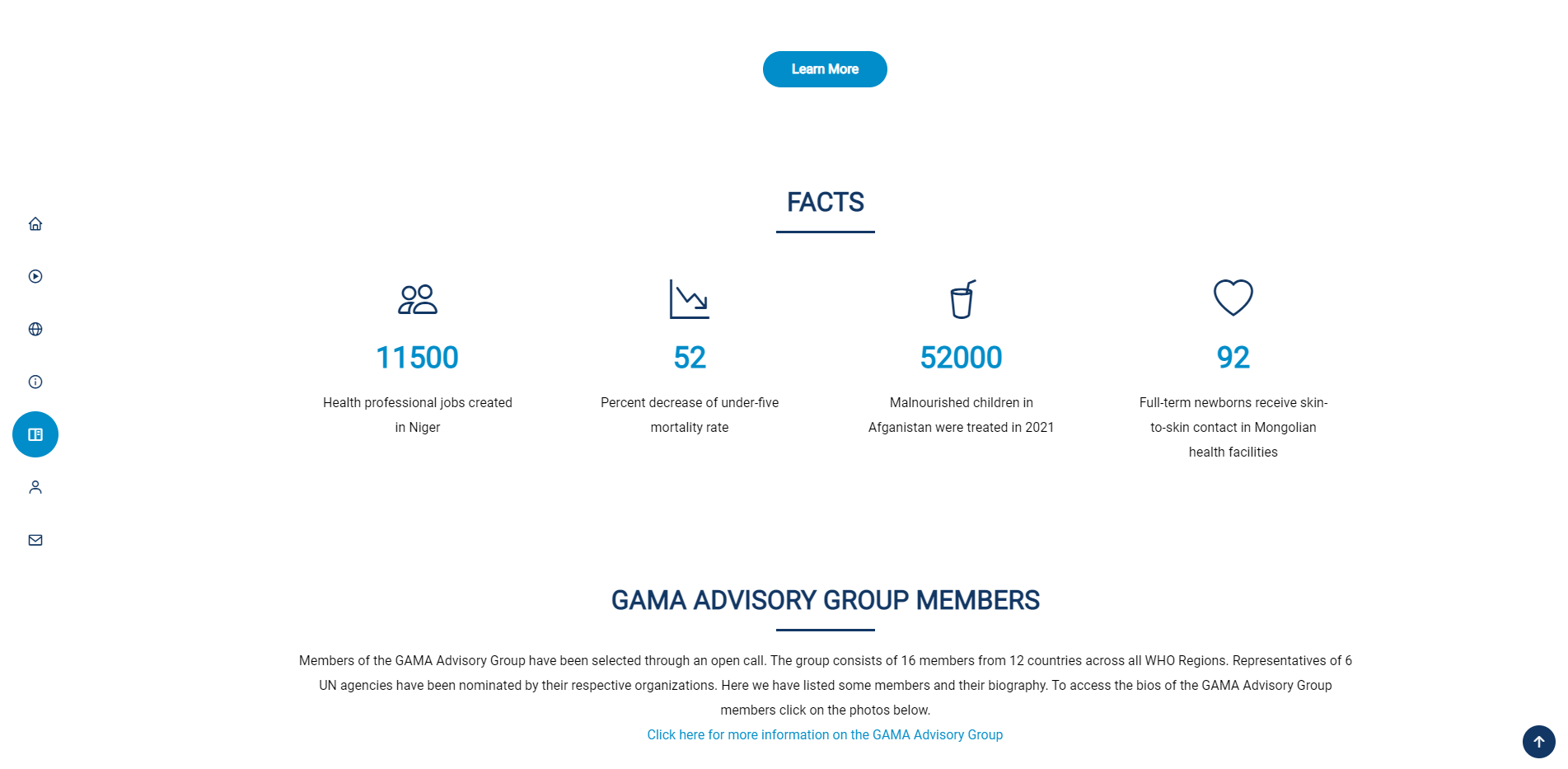 Learn More

FACTS

11500

Health professional jobs created in Niger

52

Percent decrease of under-five mortality rate

52000

Malnourished children in Afganistan were treated in 2021

92

Full-term newborns receive skin-to-skin contact in Mongolian health facilities

GAMA ADVISORY GROUP MEMBERS

Members of the GAMA Advisory Group have been selected through an open call. The group consists of 16 members from 12 countries across all WHO Regions. Representatives of 6 UN agencies have been nominated by their respective organizations. Here we have listed some members and their biography. To access the bios of the GAMA Advisory Group members click on the photos below.

Click here for more information on the GAMA Advisory Group